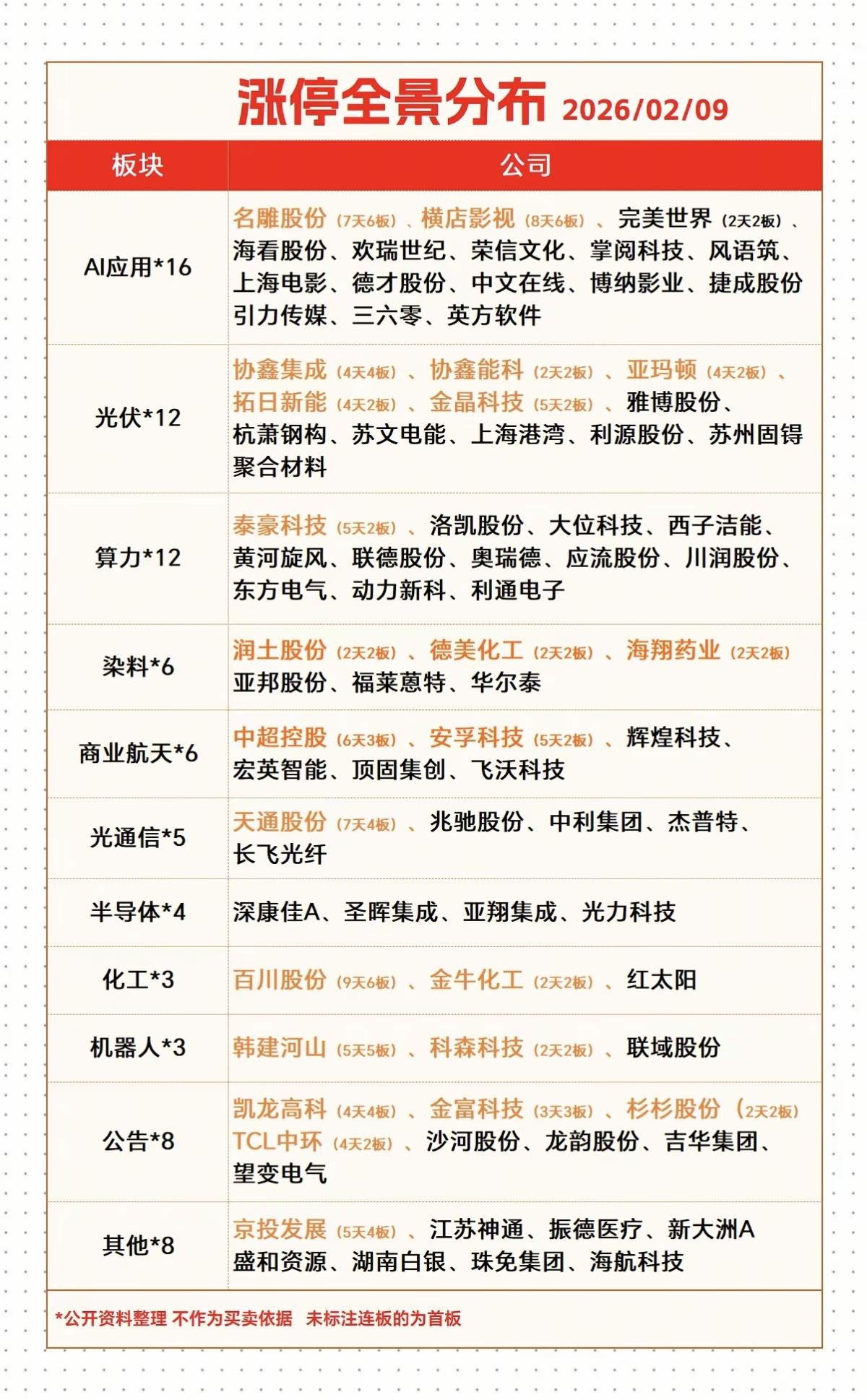 涨停全景分布 2026/02/09

| 板块 | 公司 |
|---|---|
| AI应用*16 | 名雕股份（7天6板）、横店影视（8天6板）、完美世界（2天2板）、海看股份、欢瑞世纪、荣信文化、掌阅科技、风语筑、上海电影、德才股份、中文在线、博纳影业、捷成股份 引力传媒、三六零、英方软件 |
| 光伏*12 | 协鑫集成（4天4板）、协鑫能科（2天2板）、亚玛顿（4天2板）、拓日新能（4天2板）、金晶科技（5天2板）、雅博股份、杭萧钢构、苏文电能、上海港湾、利源股份、苏州固锝 聚合材料 |
| 算力*12 | 泰豪科技（5天2板）、洛凯股份、大位科技、西子洁能、黄河旋风、联德股份、奥瑞德、应流股份、川润股份、东方电气、动力新科、利通电子 |
| 染料*6 | 润土股份（2天2板）、德美化工（2天2板）、海翔药业（2天2板） 亚邦股份、福莱蒽特、华尔泰 |
| 商业航天*6 | 中超控股（6天3板）、安孚科技（5天2板）、辉煌科技、宏英智能、顶固集创、飞沃科技 |
| 光通信*5 | 天通股份（7天4板）、兆驰股份、中利集团、杰普特、长飞光纤 |
| 半导体*4 | 深康佳A、圣晖集成、亚翔集成、光力科技 |
| 化工*3 | 百川股份（9天6板）、金牛化工（2天2板）、红太阳 |
| 机器人*3 | 韩建河山（5天5板）、科森科技（2天2板）、联域股份 |
| 公告*8 | 凯龙高科（4天4板）、金富科技（3天3板）、杉杉股份（2天2板） TCL中环（4天2板）、沙河股份、龙韵股份、吉华集团、望变电气 |
| 其他*8 | 京投发展（5天4板）、江苏神通、振德医疗、新大洲A 盛和资源、湖南白银、珠免集团、海航科技 |

*公开资料整理 不作为买卖依据 未标注连板的为首板